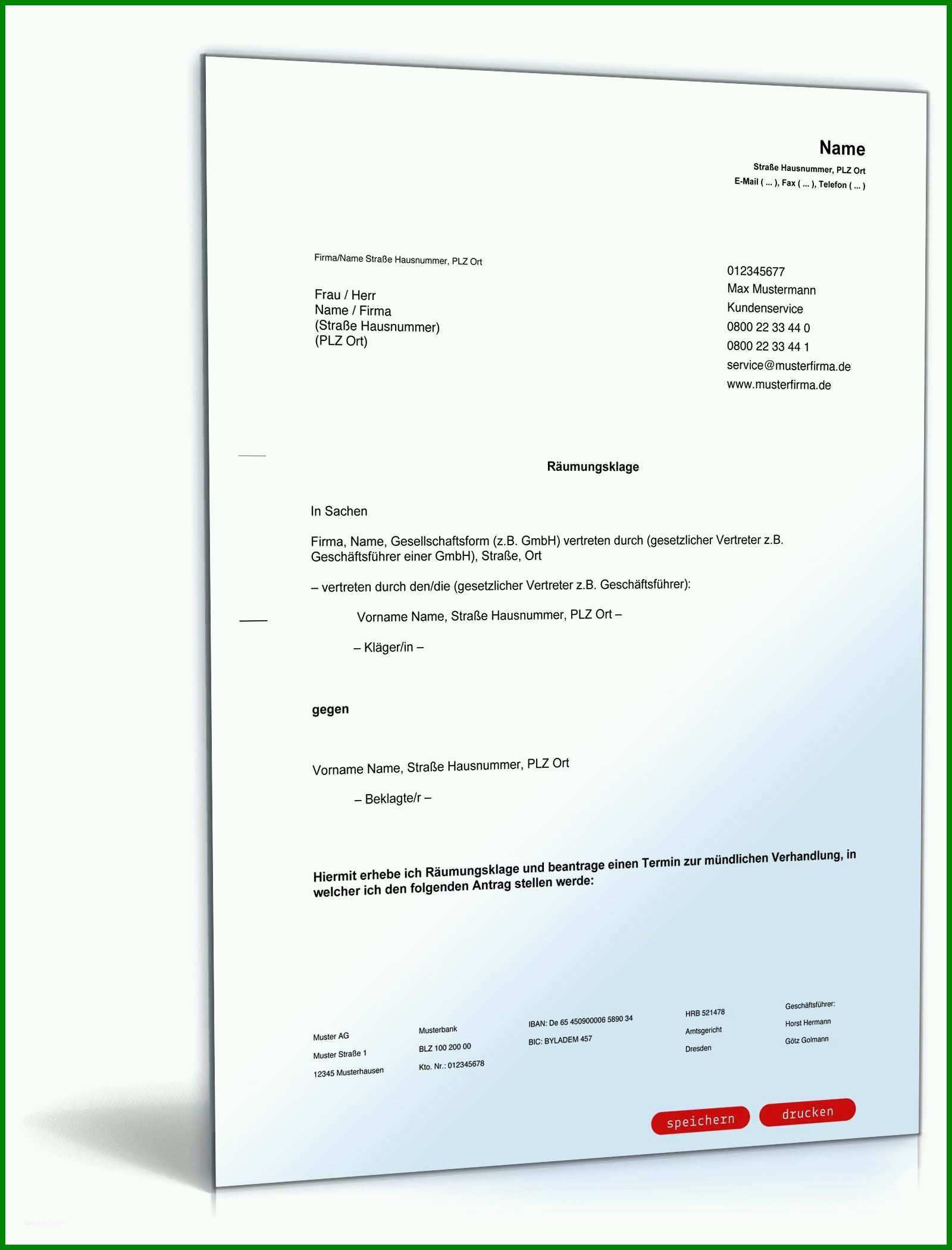 Name
Straße Hausnummer, PLZ Ort
E-Mail ( ... ), Fax ( ... ), Telefon ( ... )

Firma/Name Straße Hausnummer, PLZ Ort

Frau / Herr
Name / Firma
(Straße Hausnummer)
(PLZ Ort)

012345677
Max Mustermann
Kundenservice
0800 22 33 44 0
0800 22 33 44 1
service@musterfirma.de
www.musterfirma.de

Räumungsklage

In Sachen

Firma, Name, Gesellschaftsform (z.B. GmbH) vertreten durch (gesetzlicher Vertreter z.B. Geschäftsführer einer GmbH), Straße, Ort

– vertreten durch den/die (gesetzlicher Vertreter z.B. Geschäftsführer):

Vorname Name, Straße Hausnummer, PLZ Ort –

– Kläger/in –

gegen

Vorname Name, Straße Hausnummer, PLZ Ort

– Beklagte/r –

Hiermit erhebe ich Räumungsklage und beantrage einen Termin zur mündlichen Verhandlung, in welcher ich den folgenden Antrag stellen werde:

Muster AG
Muster Straße 1
12345 Musterhausen

Musterbank
BLZ 100 200 00
Kto. Nr.: 012345678

IBAN: De 65 450900006 5890 34
BIC: BYLADEM 457

HRB 521478
Amtsgericht
Dresden

Geschäftsführer:
Horst Hermann
Götz Golmann

speichern
drucken